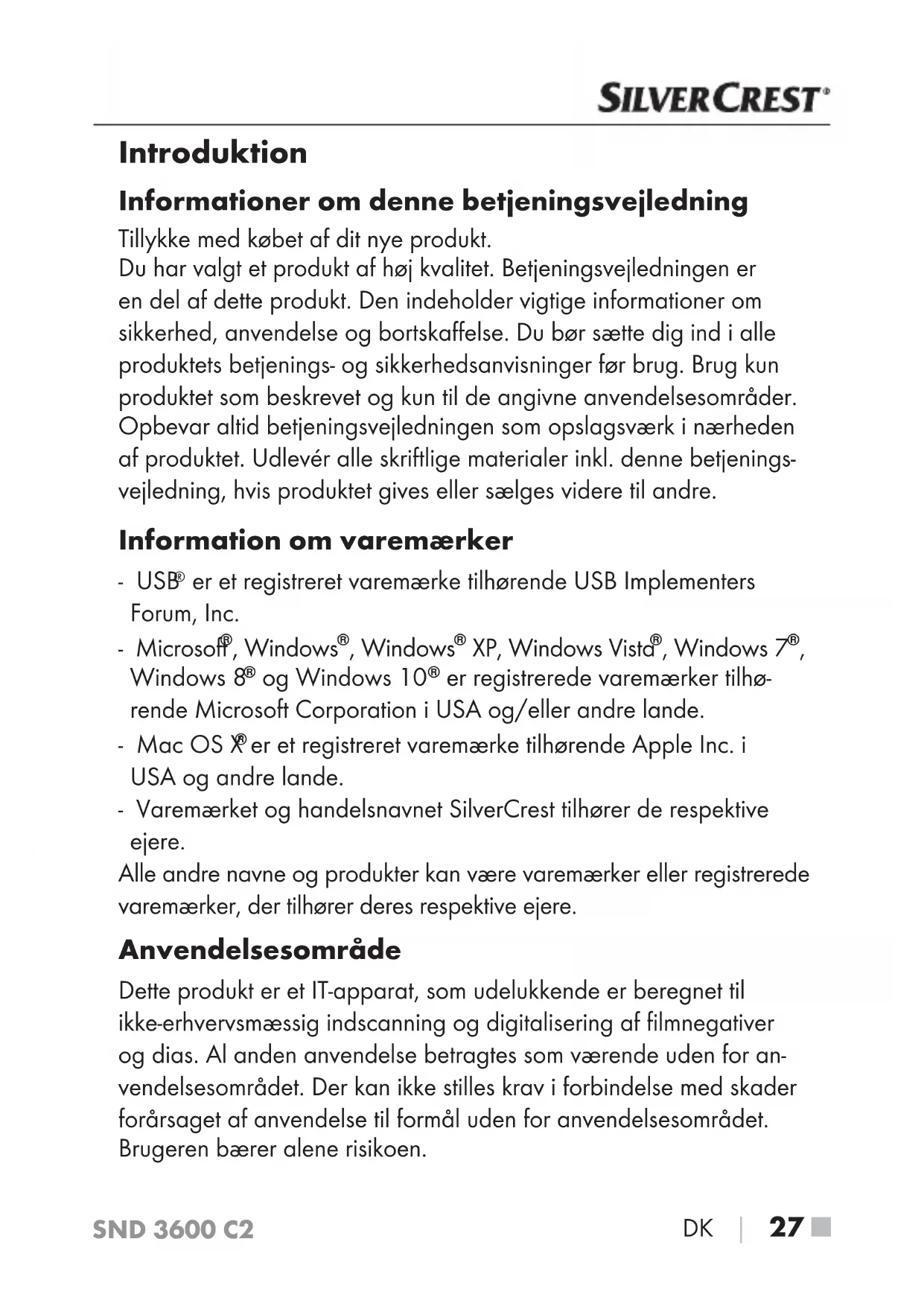 SILVERCREST®

Introduktion

Informationer om denne betjeningsvejledning

Tillykke med købet af dit nye produkt.
Du har valgt et produkt af høj kvalitet. Betjeningsvejledningen er en del af dette produkt. Den indeholder vigtige informationer om sikkerhed, anvendelse og bortskaffelse. Du bør sætte dig ind i alle produktets betjenings- og sikkerhedsanvisninger før brug. Brug kun produktet som beskrevet og kun til de angivne anvendelsesområder. Opbevar altid betjeningsvejledningen som opslagsværk i nærheden af produktet. Udlevér alle skriftlige materialer inkl. denne betjeningsvejledning, hvis produktet gives eller sælges videre til andre.

Information om varemærker

- USB® er et registreret varemærke tilhørende USB Implementers Forum, Inc.
- Microsoft®, Windows®, Windows® XP, Windows Vista®, Windows 7®, Windows 8® og Windows 10® er registrerede varemærker tilhørende Microsoft Corporation i USA og/eller andre lande.
- Mac OS X® er et registreret varemærke tilhørende Apple Inc. i USA og andre lande.
- Varemærket og handelsnavnet SilverCrest tilhører de respektive ejere.

Alle andre navne og produkter kan være varemærker eller registrerede varemærker, der tilhører deres respektive ejere.

Anvendelsesområde

Dette produkt er et IT-apparat, som udelukkende er beregnet til ikke-erhvervsmæssig indscanning og digitalisering af filmnegativer og dias. Al anden anvendelse betragtes som værende uden for anvendelsesområdet. Der kan ikke stilles krav i forbindelse med skader forårsaget af anvendelse til formål uden for anvendelsesområdet. Brugeren bærer alene risikoen.

SND 3600 C2 DK | 27